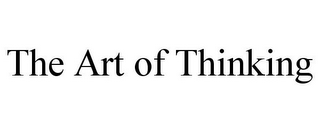 The Art of Thinking